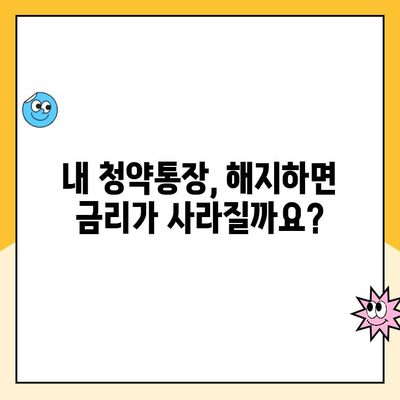 내 청약통장, 해지하면 금리가 사라질까요?